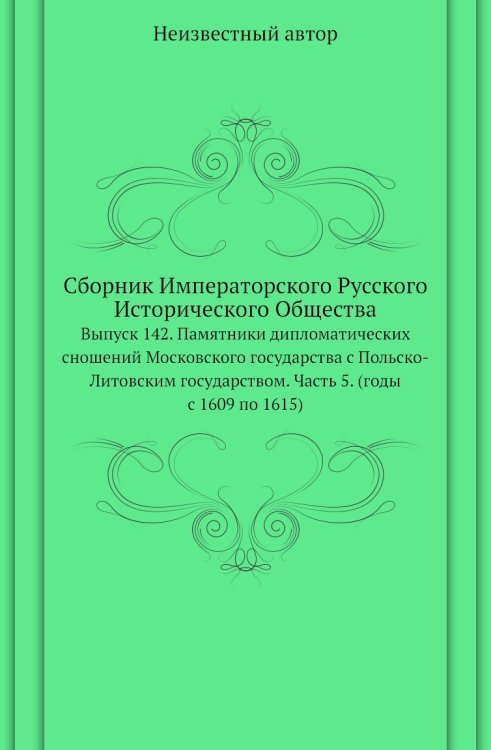 Неизвестный автор

Сборник Императорского Русского Исторического Общества

Выпуск 142. Памятники дипломатических сношений Московского государства с Польско-Литовским государством. Часть 5. (годы с 1609 по 1615)